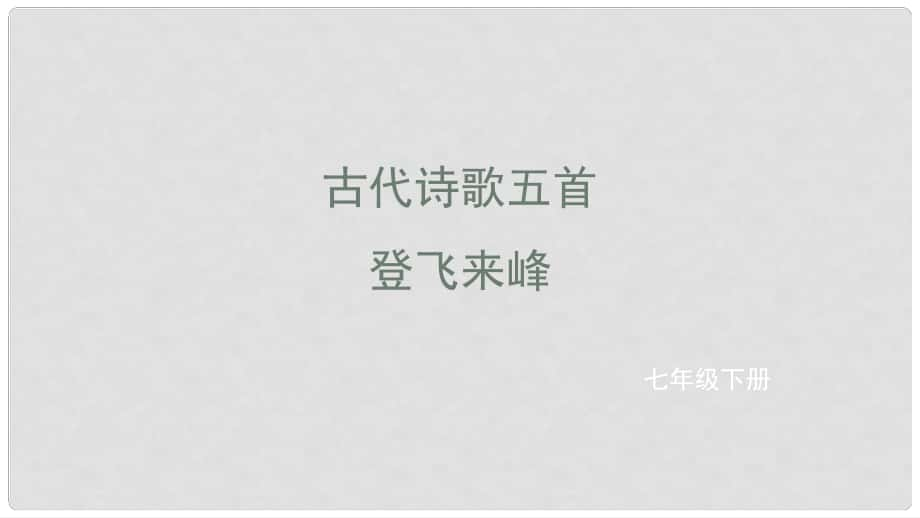 古代诗歌五首

登飞来峰

七年级下册